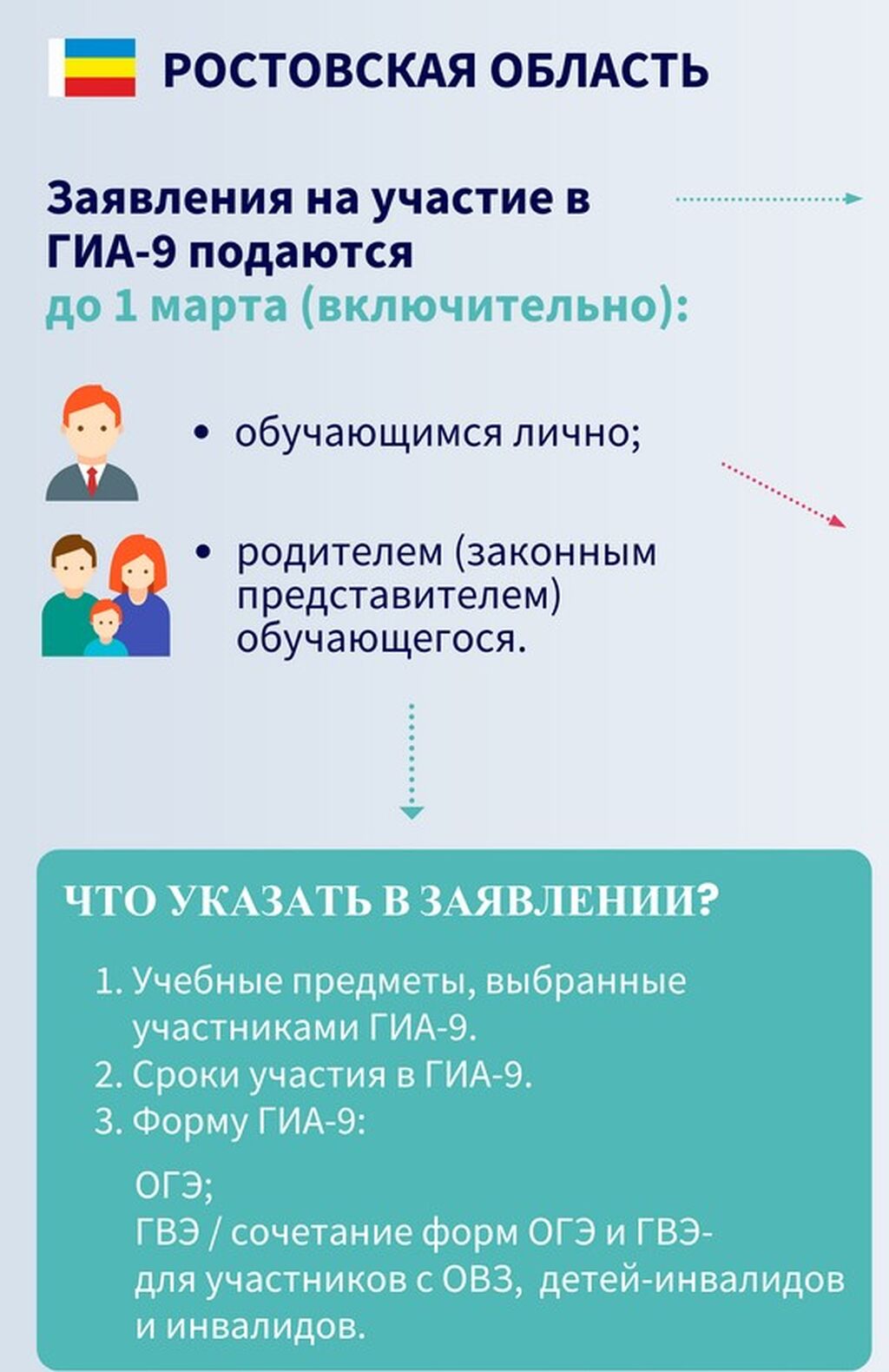 РОСТОВСКАЯ ОБЛАСТЬ

Заявления на участие в ГИА-9 подаются до 1 марта (включительно):

• обучающимся лично;

• родителем (законным представителем) обучающегося.

ЧТО УКАЗАТЬ В ЗАЯВЛЕНИИ?

1. Учебные предметы, выбранные участниками ГИА-9.
2. Сроки участия в ГИА-9.
3. Форму ГИА-9:

ОГЭ;
ГВЭ / сочетание форм ОГЭ и ГВЭ- для участников с ОВЗ, детей-инвалидов и инвалидов.